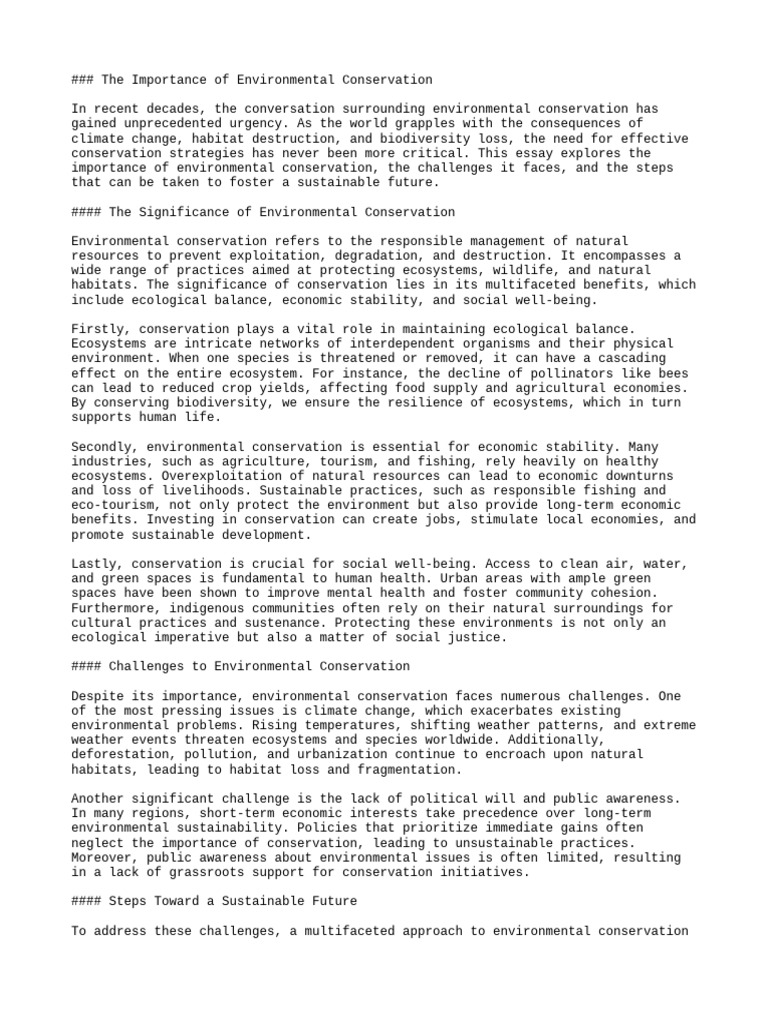 ### The Importance of Environmental Conservation

In recent decades, the conversation surrounding environmental conservation has gained unprecedented urgency. As the world grapples with the consequences of climate change, habitat destruction, and biodiversity loss, the need for effective conservation strategies has never been more critical. This essay explores the importance of environmental conservation, the challenges it faces, and the steps that can be taken to foster a sustainable future.

#### The Significance of Environmental Conservation

Environmental conservation refers to the responsible management of natural resources to prevent exploitation, degradation, and destruction. It encompasses a wide range of practices aimed at protecting ecosystems, wildlife, and natural habitats. The significance of conservation lies in its multifaceted benefits, which include ecological balance, economic stability, and social well-being.

Firstly, conservation plays a vital role in maintaining ecological balance. Ecosystems are intricate networks of interdependent organisms and their physical environment. When one species is threatened or removed, it can have a cascading effect on the entire ecosystem. For instance, the decline of pollinators like bees can lead to reduced crop yields, affecting food supply and agricultural economies. By conserving biodiversity, we ensure the resilience of ecosystems, which in turn supports human life.

Secondly, environmental conservation is essential for economic stability. Many industries, such as agriculture, tourism, and fishing, rely heavily on healthy ecosystems. Overexploitation of natural resources can lead to economic downturns and loss of livelihoods. Sustainable practices, such as responsible fishing and eco-tourism, not only protect the environment but also provide long-term economic benefits. Investing in conservation can create jobs, stimulate local economies, and promote sustainable development.

Lastly, conservation is crucial for social well-being. Access to clean air, water, and green spaces is fundamental to human health. Urban areas with ample green spaces have been shown to improve mental health and foster community cohesion. Furthermore, indigenous communities often rely on their natural surroundings for cultural practices and sustenance. Protecting these environments is not only an ecological imperative but also a matter of social justice.

#### Challenges to Environmental Conservation

Despite its importance, environmental conservation faces numerous challenges. One of the most pressing issues is climate change, which exacerbates existing environmental problems. Rising temperatures, shifting weather patterns, and extreme weather events threaten ecosystems and species worldwide. Additionally, deforestation, pollution, and urbanization continue to encroach upon natural habitats, leading to habitat loss and fragmentation.

Another significant challenge is the lack of political will and public awareness. In many regions, short-term economic interests take precedence over long-term environmental sustainability. Policies that prioritize immediate gains often neglect the importance of conservation, leading to unsustainable practices. Moreover, public awareness about environmental issues is often limited, resulting in a lack of grassroots support for conservation initiatives.

#### Steps Toward a Sustainable Future

To address these challenges, a multifaceted approach to environmental conservation